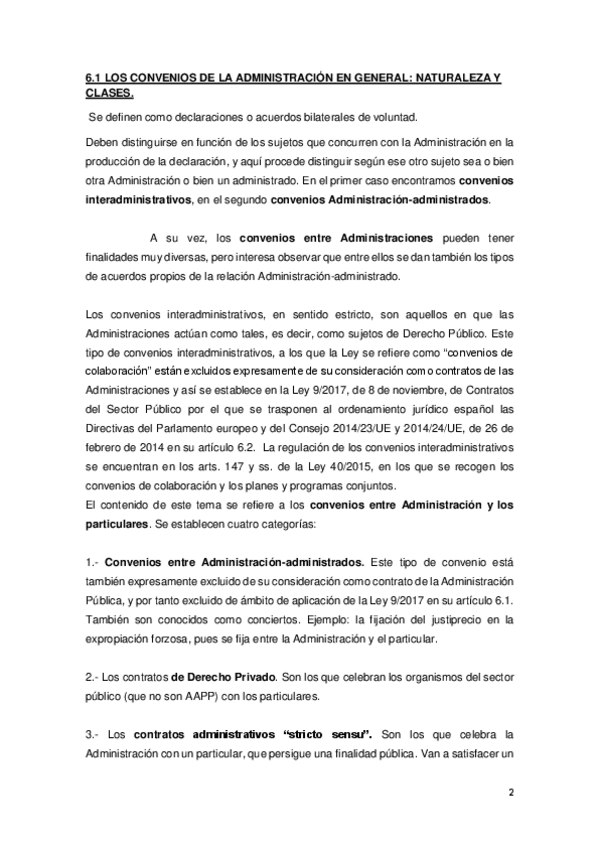 6.1 LOS CONVENIOS DE LA ADMINISTRACIÓN EN GENERAL: NATURALEZA Y CLASES.

Se definen como declaraciones o acuerdos bilaterales de voluntad.

Deben distinguirse en función de los sujetos que concurren con la Administración en la producción de la declaración, y aquí procede distinguir según ese otro sujeto sea o bien otra Administración o bien un administrado. En el primer caso encontramos convenios interadministrativos, en el segundo convenios Administración-administrados.

A su vez, los convenios entre Administraciones pueden tener finalidades muy diversas, pero interesa observar que entre ellos se dan también los tipos de acuerdos propios de la relación Administración-administrado.

Los convenios interadministrativos, en sentido estricto, son aquellos en que las Administraciones actúan como tales, es decir, como sujetos de Derecho Público. Este tipo de convenios interadministrativos, a los que la Ley se refiere como "convenios de colaboración" están excluidos expresamente de su consideración como contratos de las Administraciones y así se establece en la Ley 9/2017, de 8 de noviembre, de Contratos del Sector Público por el que se trasponen al ordenamiento jurídico español las Directivas del Parlamento europeo y del Consejo 2014/23/UE y 2014/24/UE, de 26 de febrero de 2014 en su artículo 6.2. La regulación de los convenios interadministrativos se encuentran en los arts. 147 y ss. de la Ley 40/2015, en los que se recogen los convenios de colaboración y los planes y programas conjuntos.
El contenido de este tema se refiere a los convenios entre Administración y los particulares. Se establecen cuatro categorías:

1.- Convenios entre Administración-administrados. Este tipo de convenio está también expresamente excluido de su consideración como contrato de la Administración Pública, y por tanto excluido de ámbito de aplicación de la Ley 9/2017 en su artículo 6.1. También son conocidos como conciertos. Ejemplo: la fijación del justiprecio en la expropiación forzosa, pues se fija entre la Administración y el particular.

2.- Los contratos de Derecho Privado. Son los que celebran los organismos del sector público (que no son AAPP) con los particulares.

3.- Los contratos administrativos "stricto sensu". Son los que celebra la Administración con un particular, que persigue una finalidad pública. Van a satisfacer un

2